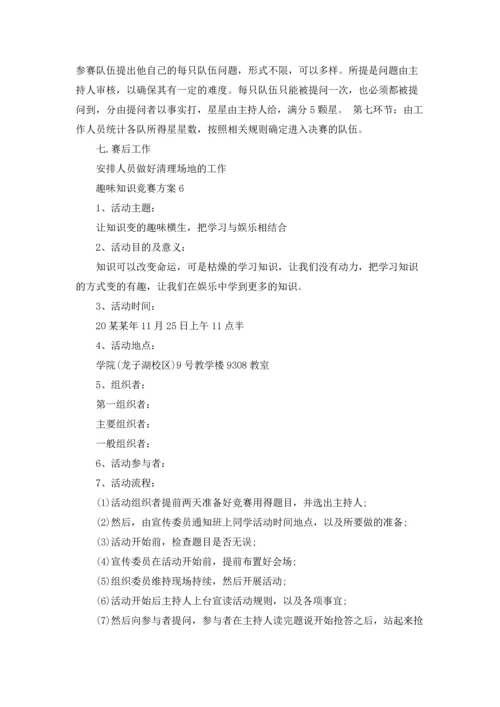 参赛队伍提出他自己的每只队伍问题，形式不限，可以多样。所提是问题由主持人审核，以确保其有一定的难度。每只队伍只能被提问一次，也必须都被提问到，分由提问者以事实打，星星由主持人给，满分5颗星。 第七环节：由工作人员统计各队所得星星数，按照相关规则确定进入决赛的队伍。

七.赛后工作

安排人员做好清理场地的工作

趣味知识竞赛方案6

1、活动主题：

让知识变的趣味横生，把学习与娱乐相结合

2、活动目的及意义：

知识可以改变命运，可是枯燥的学习知识，让我们没有动力，把学习知识的方式变的有趣，让我们在娱乐中学到更多的知识。

3、活动时间：

20某某年11月25日上午11点半

4、活动地点：

学院(龙子湖校区)9号教学楼9308教室

5、组织者：

第一组织者：

主要组织者：

一般组织者：

6、活动参与者：

7、活动流程：

(1)活动组织者提前两天准备好竞赛用得题目，并选出主持人；

(2)然后，由宣传委员通知班上同学活动时间地点，以及所要做的准备；

(3)活动开始前，检查题目是否无误；

(4)宣传委员在活动开始前，提前布置好会场；

(5)组织委员维持现场持续，然后开展活动；

(6)活动开始后主持人上台宣读活动规则，以及各项事宜；

(7)然后向参与者提问，参与者在主持人读完题说开始抢答之后，站起来抢